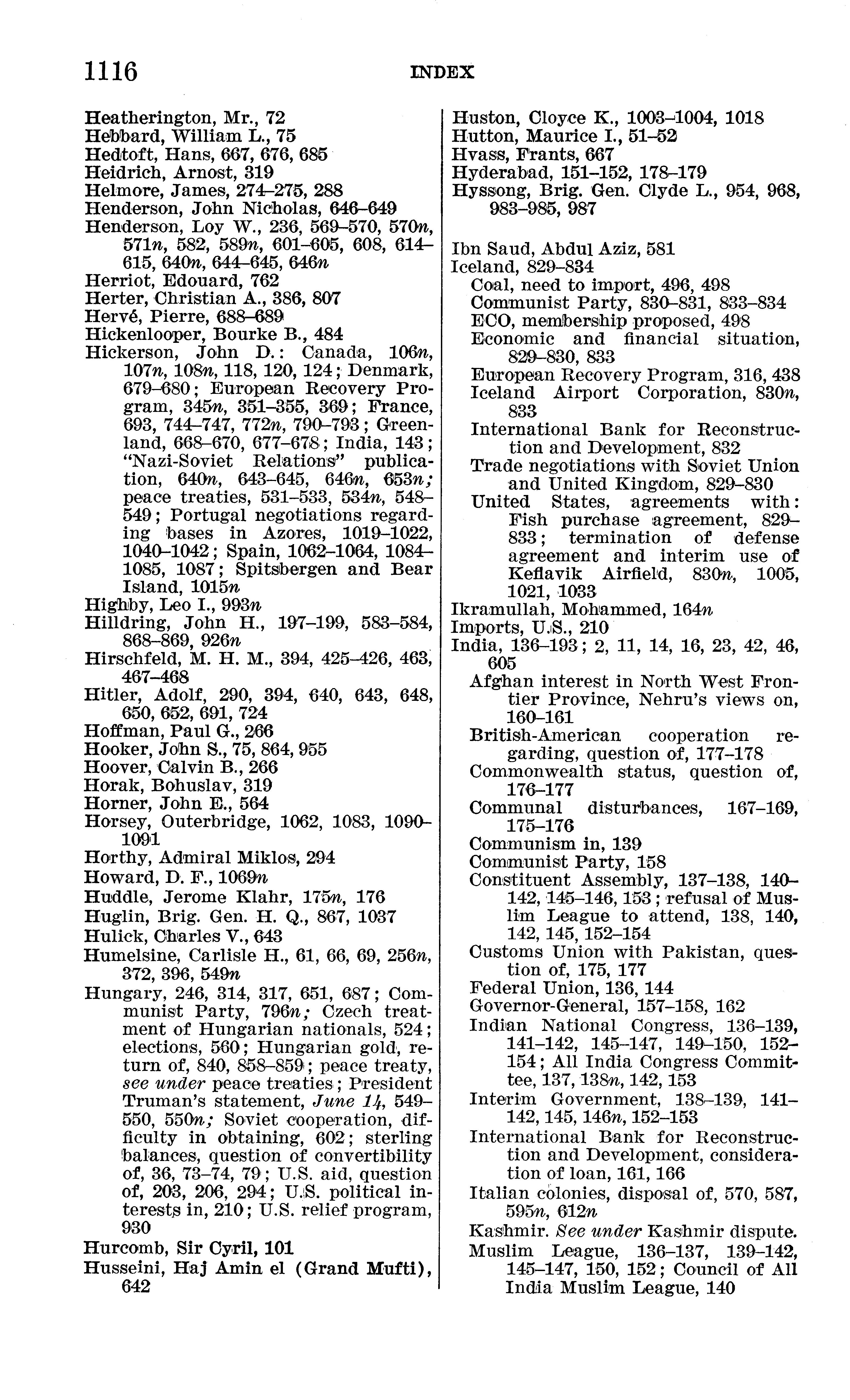 1116 INDEX

Heatherington, Mr., 72
Hebbard, William L., 75
Hedtoft, Hans, 667, 676, 685
Heidrich, Arnost, 319
Helmore, James, 274–275, 288
Henderson, John Nicholas, 646–649
Henderson, Loy W., 236, 569–570, 570n, 571n, 582, 589n, 601–605, 608, 614–615, 640n, 644–645, 646n
Herriot, Edouard, 762
Herter, Christian A., 386, 807
Hervé, Pierre, 688–689
Hickenlooper, Bourke B., 484
Hickerson, John D.: Canada, 106n, 107n, 108n, 118, 120, 124; Denmark, 679–680; European Recovery Program, 345n, 351–355, 369; France, 693, 744–747, 772n, 790–793; Greenland, 668–670, 677–678; India, 143; "Nazi-Soviet Relations" publication, 640n, 643–645, 646n, 653n; peace treaties, 531–533, 534n, 548–549; Portugal negotiations regarding bases in Azores, 1019–1022, 1040–1042; Spain, 1062–1064, 1084–1085, 1087; Spitsbergen and Bear Island, 1015n
Highby, Leo I., 993n
Hilldring, John H., 197–199, 583–584, 868–869, 926n
Hirschfeld, M. H. M., 394, 425–426, 463, 467–468
Hitler, Adolf, 290, 394, 640, 643, 648, 650, 652, 691, 724
Hoffman, Paul G., 266
Hooker, John S., 75, 864, 955
Hoover, Calvin B., 266
Horak, Bohuslav, 319
Horner, John E., 564
Horsey, Outerbridge, 1062, 1083, 1090–1091
Horthy, Admiral Miklos, 294
Howard, D. F., 1069n
Huddle, Jerome Klahr, 175n, 176
Huglin, Brig. Gen. H. Q., 867, 1037
Hulick, Charles V., 643
Humelsine, Carlisle H., 61, 66, 69, 256n, 372, 396, 549n
Hungary, 246, 314, 317, 651, 687; Communist Party, 796n; Czech treatment of Hungarian nationals, 524; elections, 560; Hungarian gold, return of, 840, 858–859; peace treaty, see under peace treaties; President Truman's statement, June 14, 549–550, 550n; Soviet cooperation, difficulty in obtaining, 602; sterling balances, question of convertibility of, 36, 73–74, 79; U.S. aid, question of, 203, 206, 294; U.S. political interests in, 210; U.S. relief program, 930
Hurcomb, Sir Cyril, 101
Husseini, Haj Amin el (Grand Mufti), 642

Huston, Cloyce K., 1003–1004, 1018
Hutton, Maurice I., 51–52
Hvass, Frants, 667
Hyderabad, 151–152, 178–179
Hyssong, Brig. Gen. Clyde L., 954, 968, 983–985, 987

Ibn Saud, Abdul Aziz, 581
Iceland, 829–834
Coal, need to import, 496, 498
Communist Party, 830–831, 833–834
ECO, membership proposed, 498
Economic and financial situation, 829–830, 833
European Recovery Program, 316, 438
Iceland Airport Corporation, 830n, 833
International Bank for Reconstruction and Development, 832
Trade negotiations with Soviet Union and United Kingdom, 829–830
United States, agreements with: Fish purchase agreement, 829–833; termination of defense agreement and interim use of Keflavik Airfield, 830n, 1005, 1021, 1033
Ikramullah, Mohammed, 164n
Imports, U.S., 210
India, 136–193; 2, 11, 14, 16, 23, 42, 46, 605
Afghan interest in North West Frontier Province, Nehru's views on, 160–161
British-American cooperation regarding, question of, 177–178
Commonwealth status, question of, 176–177
Communal disturbances, 167–169, 175–176
Communism in, 139
Communist Party, 158
Constituent Assembly, 137–138, 140–142, 145–146, 153; refusal of Muslim League to attend, 138, 140, 142, 145, 152–154
Customs Union with Pakistan, question of, 175, 177
Federal Union, 136, 144
Governor-General, 157–158, 162
Indian National Congress, 136–139, 141–142, 145–147, 149–150, 152–154; All India Congress Committee, 137, 138n, 142, 153
Interim Government, 138–139, 141–142, 145, 146n, 152–153
International Bank for Reconstruction and Development, consideration of loan, 161, 166
Italian colonies, disposal of, 570, 587, 595n, 612n
Kashmir. See under Kashmir dispute.
Muslim League, 136–137, 139–142, 145–147, 150, 152; Council of All India Muslim League, 140